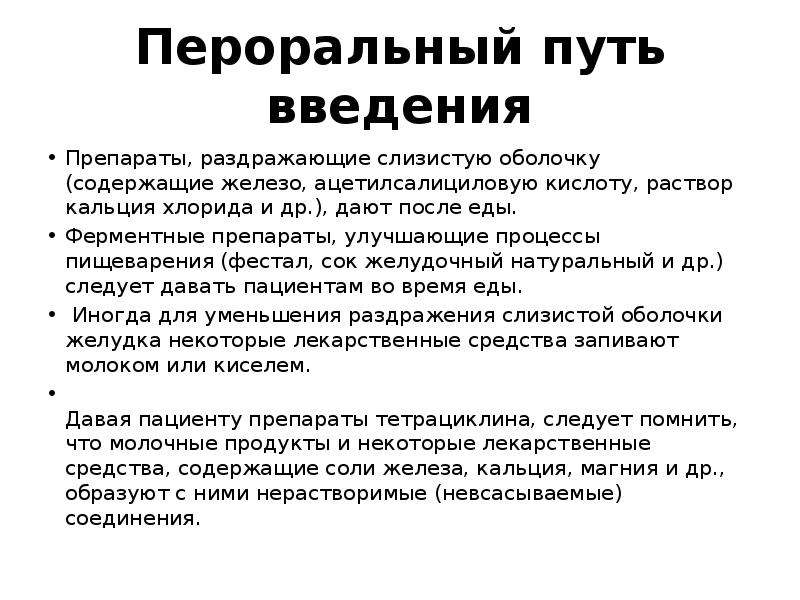 Пероральный путь введения

• Препараты, раздражающие слизистую оболочку (содержащие железо, ацетилсалициловую кислоту, раствор кальция хлорида и др.), дают после еды.

• Ферментные препараты, улучшающие процессы пищеварения (фестал, сок желудочный натуральный и др.) следует давать пациентам во время еды.

• Иногда для уменьшения раздражения слизистой оболочки желудка некоторые лекарственные средства запивают молоком или киселем.

•

Давая пациенту препараты тетрациклина, следует помнить, что молочные продукты и некоторые лекарственные средства, содержащие соли железа, кальция, магния и др., образуют с ними нерастворимые (невсасываемые) соединения.